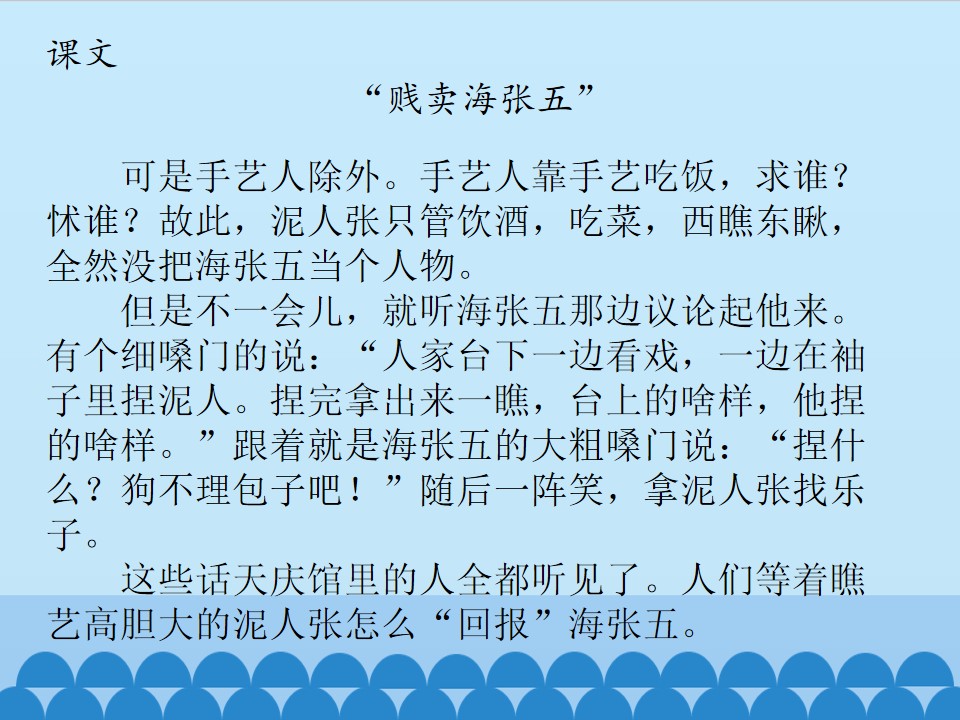 课文

“贱卖海张五”

可是手艺人除外。手艺人靠手艺吃饭，求谁？怵谁？故此，泥人张只管饮酒，吃菜，西瞧东瞅，全然没把海张五当个人物。

但是不一会儿，就听海张五那边议论起他来。有个细嗓门的说：“人家台下一边看戏，一边在袖子里捏泥人。捏完拿出来一瞧，台上的啥样，他捏的啥样。”跟着就是海张五的大粗嗓门说：“捏什么？狗不理包子吧！”随后一阵笑，拿泥人张找乐子。

这些话天庆馆里的人全都听见了。人们等着瞧艺高胆大的泥人张怎么“回报”海张五。